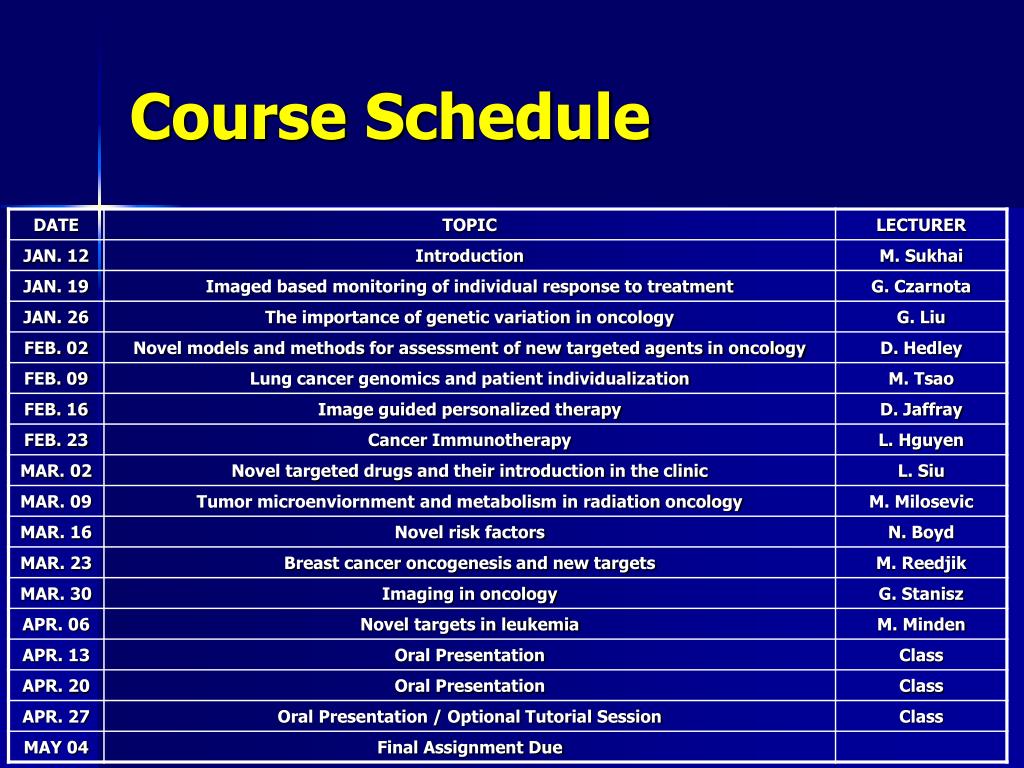 Course Schedule

| DATE | TOPIC | LECTURER |
|---|---|---|
| JAN. 12 | Introduction | M. Sukhai |
| JAN. 19 | Imaged based monitoring of individual response to treatment | G. Czarnota |
| JAN. 26 | The importance of genetic variation in oncology | G. Liu |
| FEB. 02 | Novel models and methods for assessment of new targeted agents in oncology | D. Hedley |
| FEB. 09 | Lung cancer genomics and patient individualization | M. Tsao |
| FEB. 16 | Image guided personalized therapy | D. Jaffray |
| FEB. 23 | Cancer Immunotherapy | L. Hguyen |
| MAR. 02 | Novel targeted drugs and their introduction in the clinic | L. Siu |
| MAR. 09 | Tumor microenviornment and metabolism in radiation oncology | M. Milosevic |
| MAR. 16 | Novel risk factors | N. Boyd |
| MAR. 23 | Breast cancer oncogenesis and new targets | M. Reedjik |
| MAR. 30 | Imaging in oncology | G. Stanisz |
| APR. 06 | Novel targets in leukemia | M. Minden |
| APR. 13 | Oral Presentation | Class |
| APR. 20 | Oral Presentation | Class |
| APR. 27 | Oral Presentation / Optional Tutorial Session | Class |
| MAY 04 | Final Assignment Due | |